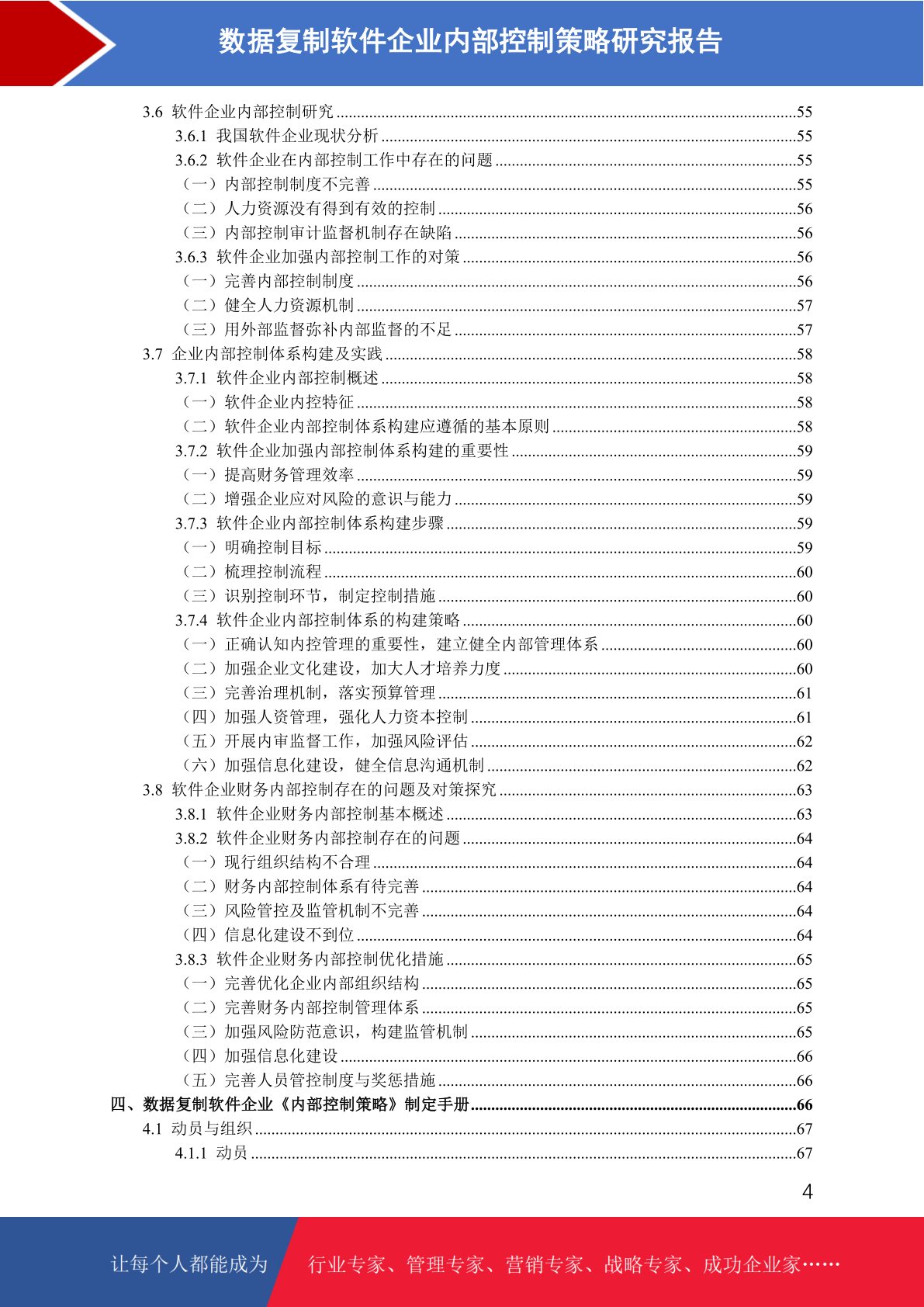 数据复制软件企业内部控制策略研究报告

3.6 软件企业内部控制研究 ........55
3.6.1 我国软件企业现状分析 ........55
3.6.2 软件企业在内部控制工作中存在的问题 ........55
（一）内部控制制度不完善 ........55
（二）人力资源没有得到有效的控制 ........56
（三）内部控制审计监督机制存在缺陷 ........56
3.6.3 软件企业加强内部控制工作的对策 ........56
（一）完善内部控制制度 ........56
（二）健全人力资源机制 ........57
（三）用外部监督弥补内部监督的不足 ........57
3.7 企业内部控制体系构建及实践 ........58
3.7.1 软件企业内部控制概述 ........58
（一）软件企业内控特征 ........58
（二）软件企业内部控制体系构建应遵循的基本原则 ........58
3.7.2 软件企业加强内部控制体系构建的重要性 ........59
（一）提高财务管理效率 ........59
（二）增强企业应对风险的意识与能力 ........59
3.7.3 软件企业内部控制体系构建步骤 ........59
（一）明确控制目标 ........59
（二）梳理控制流程 ........60
（三）识别控制环节，制定控制措施 ........60
3.7.4 软件企业内部控制体系的构建策略 ........60
（一）正确认知内控管理的重要性，建立健全内部管理体系 ........60
（二）加强企业文化建设，加大人才培养力度 ........60
（三）完善治理机制，落实预算管理 ........61
（四）加强人资管理，强化人力资本控制 ........61
（五）开展内审监督工作，加强风险评估 ........62
（六）加强信息化建设，健全信息沟通机制 ........62
3.8 软件企业财务内部控制存在的问题及对策探究 ........63
3.8.1 软件企业财务内部控制基本概述 ........63
3.8.2 软件企业财务内部控制存在的问题 ........64
（一）现行组织结构不合理 ........64
（二）财务内部控制体系有待完善 ........64
（三）风险管控及监管机制不完善 ........64
（四）信息化建设不到位 ........64
3.8.3 软件企业财务内部控制优化措施 ........65
（一）完善优化企业内部组织结构 ........65
（二）完善财务内部控制管理体系 ........65
（三）加强风险防范意识，构建监管机制 ........65
（四）加强信息化建设 ........66
（五）完善人员管控制度与奖惩措施 ........66
四、数据复制软件企业《内部控制策略》制定手册 ........66
4.1 动员与组织 ........67
4.1.1 动员 ........67

4

让每个人都能成为 行业专家、管理专家、营销专家、战略专家、成功企业家……